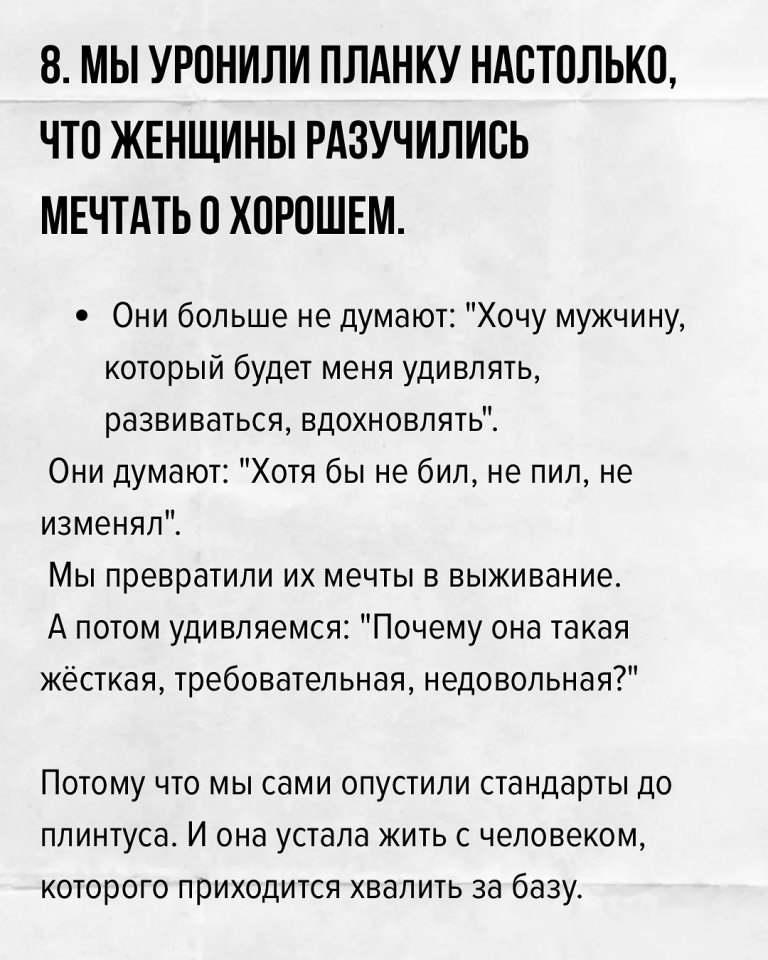 8. МЫ УРОНИЛИ ПЛАНКУ НАСТОЛЬКО, ЧТО ЖЕНЩИНЫ РАЗУЧИЛИСЬ МЕЧТАТЬ О ХОРОШЕМ.

• Они больше не думают: "Хочу мужчину, который будет меня удивлять, развиваться, вдохновлять".

Они думают: "Хотя бы не бил, не пил, не изменял".

Мы превратили их мечты в выживание.

А потом удивляемся: "Почему она такая жёсткая, требовательная, недовольная?"

Потому что мы сами опустили стандарты до плинтуса. И она устала жить с человеком, которого приходится хвалить за базу.